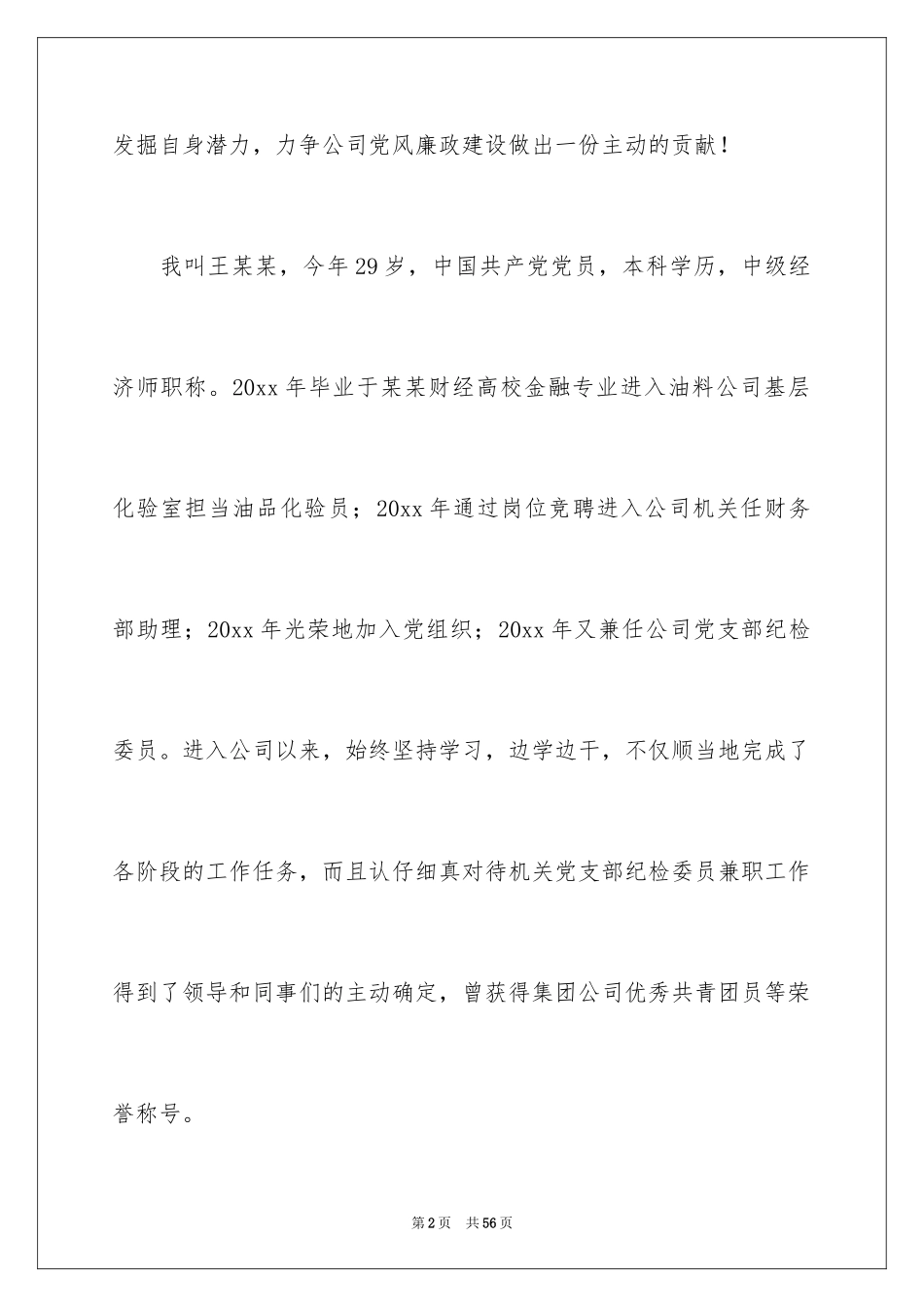 发掘自身潜力，力争公司党风廉政建设做出一份主动的贡献！

我叫王某某，今年29岁，中国共产党党员，本科学历，中级经济师职称。20xx年毕业于某某财经高校金融专业进入油料公司基层化验室担当油品化验员；20xx年通过岗位竞聘进入公司机关任财务部助理；20xx年光荣地加入党组织；20xx年又兼任公司党支部纪检委员。进入公司以来，始终坚持学习，边学边干，不仅顺当地完成了各阶段的工作任务，而且认仔细真对待机关党支部纪检委员兼职工作得到了领导和同事们的主动确定，曾获得集团公司优秀共青团员等荣誉称号。

第2页 共56页